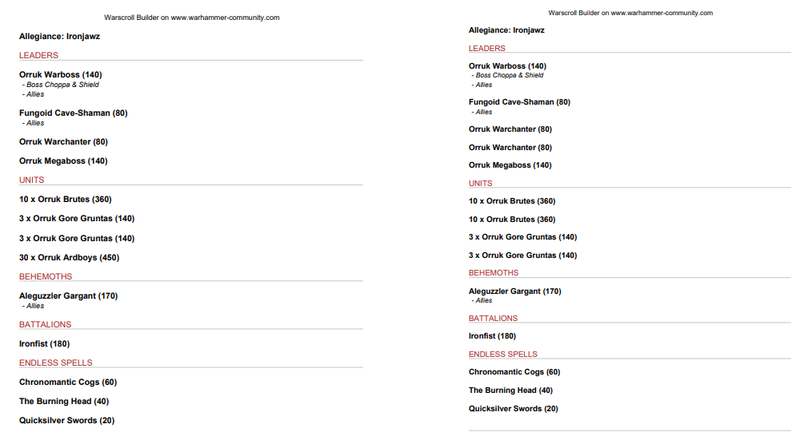 Warscroll Builder on www.warhammer-community.com

Allegiance: Ironjawz

LEADERS

Orruk Warboss (140)
- Boss Choppa & Shield
- Allies

Fungoid Cave-Shaman (80)
- Allies

Orruk Warchanter (80)

Orruk Megaboss (140)

UNITS

10 x Orruk Brutes (360)

3 x Orruk Gore Gruntas (140)

3 x Orruk Gore Gruntas (140)

30 x Orruk Ardboys (450)

BEHEMOTHS

Aleguzzler Gargant (170)
- Allies

BATTALIONS

Ironfist (180)

ENDLESS SPELLS

Chronomantic Cogs (60)

The Burning Head (40)

Quicksilver Swords (20)

Warscroll Builder on www.warhammer-community.com

Allegiance: Ironjawz

LEADERS

Orruk Warboss (140)
- Boss Choppa & Shield
- Allies

Fungoid Cave-Shaman (80)
- Allies

Orruk Warchanter (80)

Orruk Warchanter (80)

Orruk Megaboss (140)

UNITS

10 x Orruk Brutes (360)

10 x Orruk Brutes (360)

3 x Orruk Gore Gruntas (140)

3 x Orruk Gore Gruntas (140)

BEHEMOTHS

Aleguzzler Gargant (170)
- Allies

BATTALIONS

Ironfist (180)

ENDLESS SPELLS

Chronomantic Cogs (60)

The Burning Head (40)

Quicksilver Swords (20)